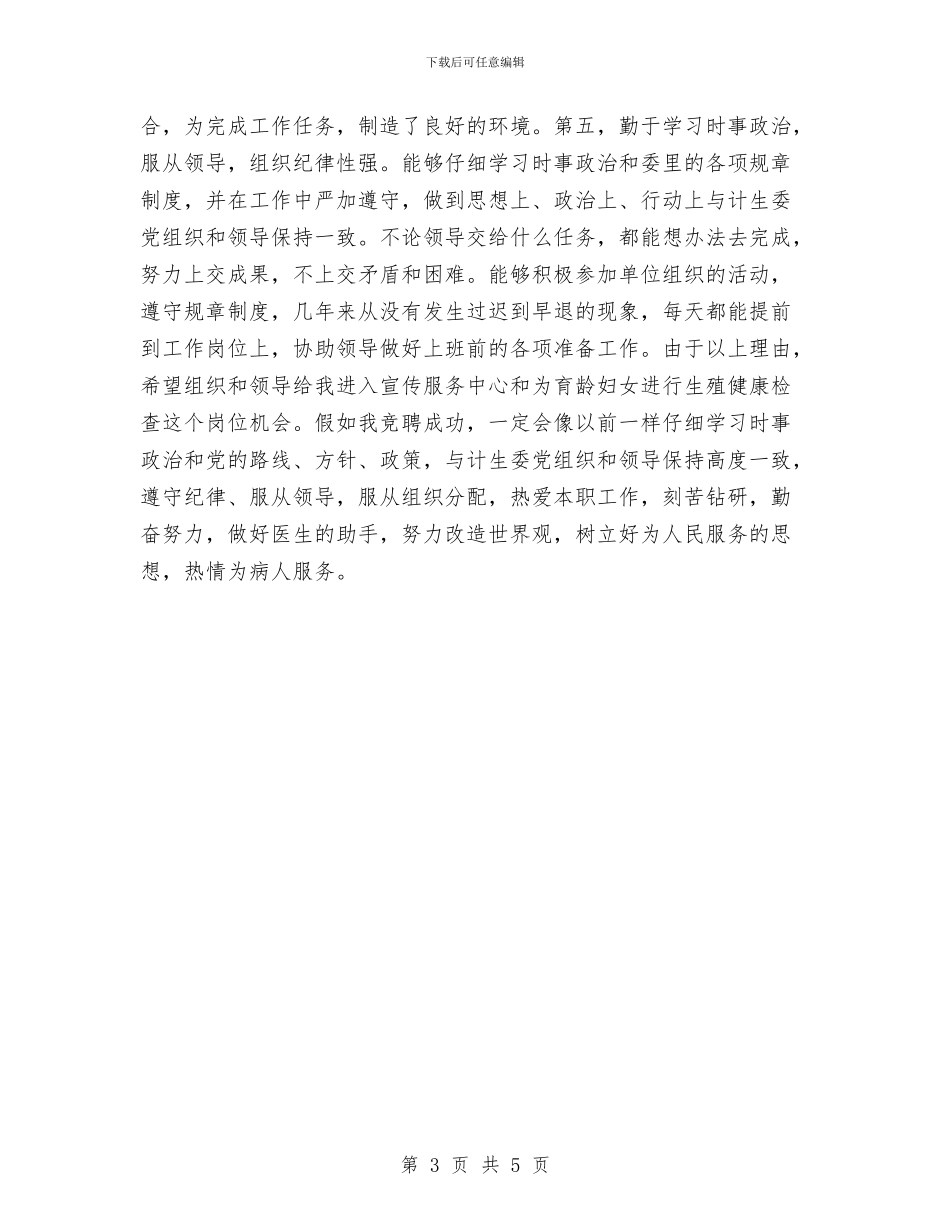 下载后可任意编辑

合，为完成工作任务，制造了良好的环境。第五，勤于学习时事政治，服从领导，组织纪律性强。能够仔细学习时事政治和委里的各项规章制度，并在工作中严加遵守，做到思想上、政治上、行动上与计生委党组织和领导保持一致。不论领导交给什么任务，都能想办法去完成，努力上交成果，不上交矛盾和困难。能够积极参加单位组织的活动，遵守规章制度，几年来从没有发生过迟到早退的现象，每天都能提前到工作岗位上，协助领导做好上班前的各项准备工作。由于以上理由，希望组织和领导给我进入宣传服务中心和为育龄妇女进行生殖健康检查这个岗位机会。假如我竞聘成功，一定会像以前一样仔细学习时事政治和党的路线、方针、政策，与计生委党组织和领导保持高度一致，遵守纪律、服从领导，服从组织分配，热爱本职工作，刻苦钻研，勤奋努力，做好医生的助手，努力改造世界观，树立好为人民服务的思想，热情为病人服务。

第 3 页 共 5 页